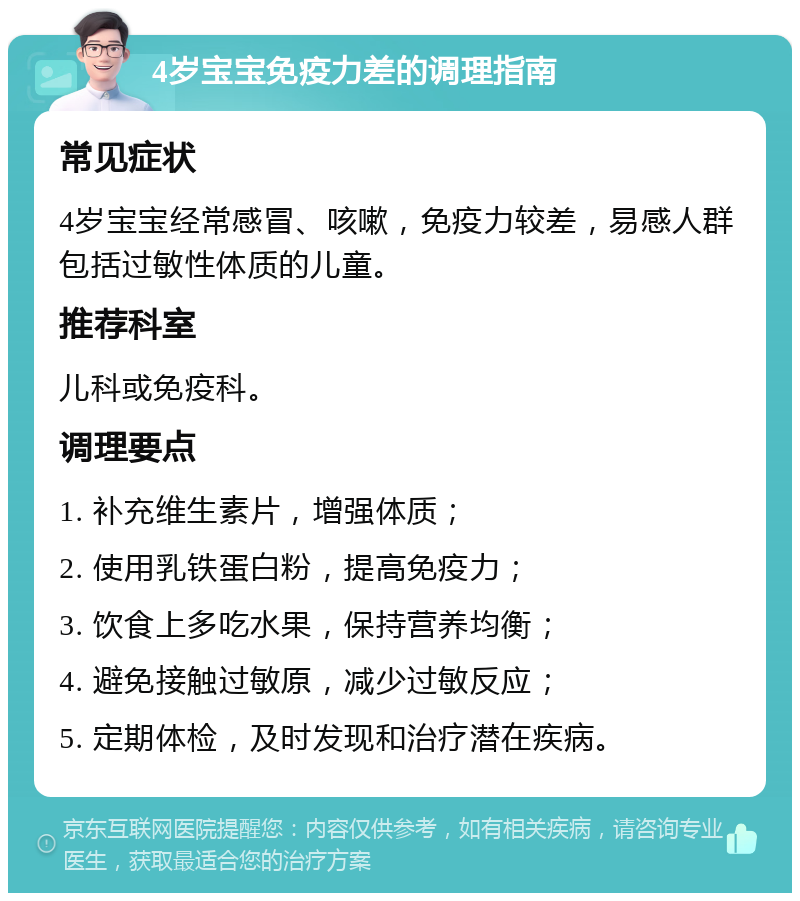 4岁宝宝免疫力差的调理指南

常见症状

4岁宝宝经常感冒、咳嗽，免疫力较差，易感人群包括过敏性体质的儿童。

推荐科室

儿科或免疫科。

调理要点

1. 补充维生素片，增强体质；

2. 使用乳铁蛋白粉，提高免疫力；

3. 饮食上多吃水果，保持营养均衡；

4. 避免接触过敏原，减少过敏反应；

5. 定期体检，及时发现和治疗潜在疾病。

京东互联网医院提醒您：内容仅供参考，如有相关疾病，请咨询专业医生，获取最适合您的治疗方案